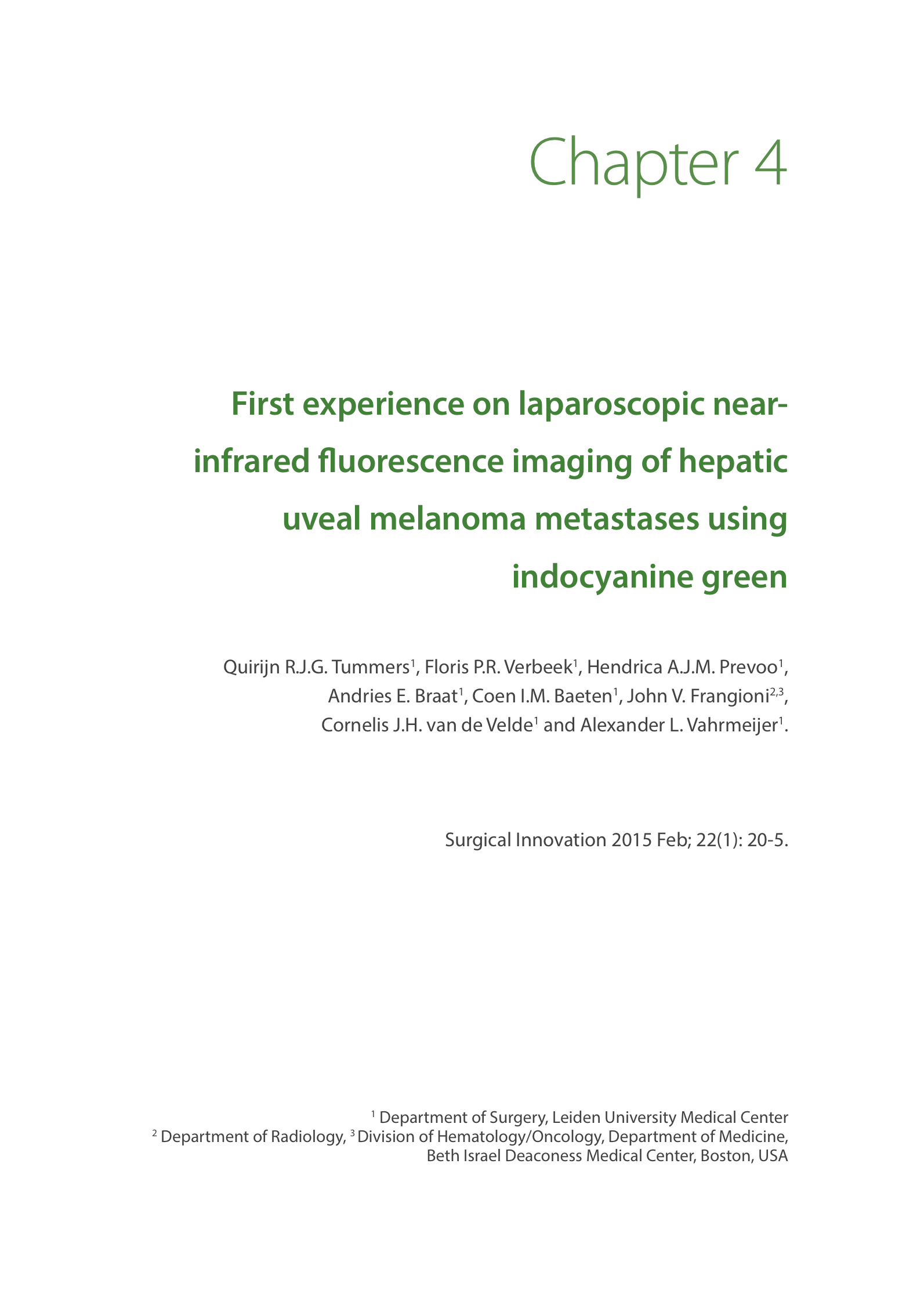 Chapter 4

First experience on laparoscopic near-infrared fluorescence imaging of hepatic uveal melanoma metastases using indocyanine green

Quirijn R.J.G. Tummers$^1$, Floris P.R. Verbeek$^1$, Hendrica A.J.M. Prevoo$^1$, Andries E. Braat$^1$, Coen I.M. Baeten$^1$, John V. Frangioni$^{2,3}$, Cornelis J.H. van de Velde$^1$ and Alexander L. Vahrmeijer$^1$.

Surgical Innovation 2015 Feb; 22(1): 20-5.

$^1$ Department of Surgery, Leiden University Medical Center
$^2$ Department of Radiology, $^3$ Division of Hematology/Oncology, Department of Medicine, Beth Israel Deaconess Medical Center, Boston, USA